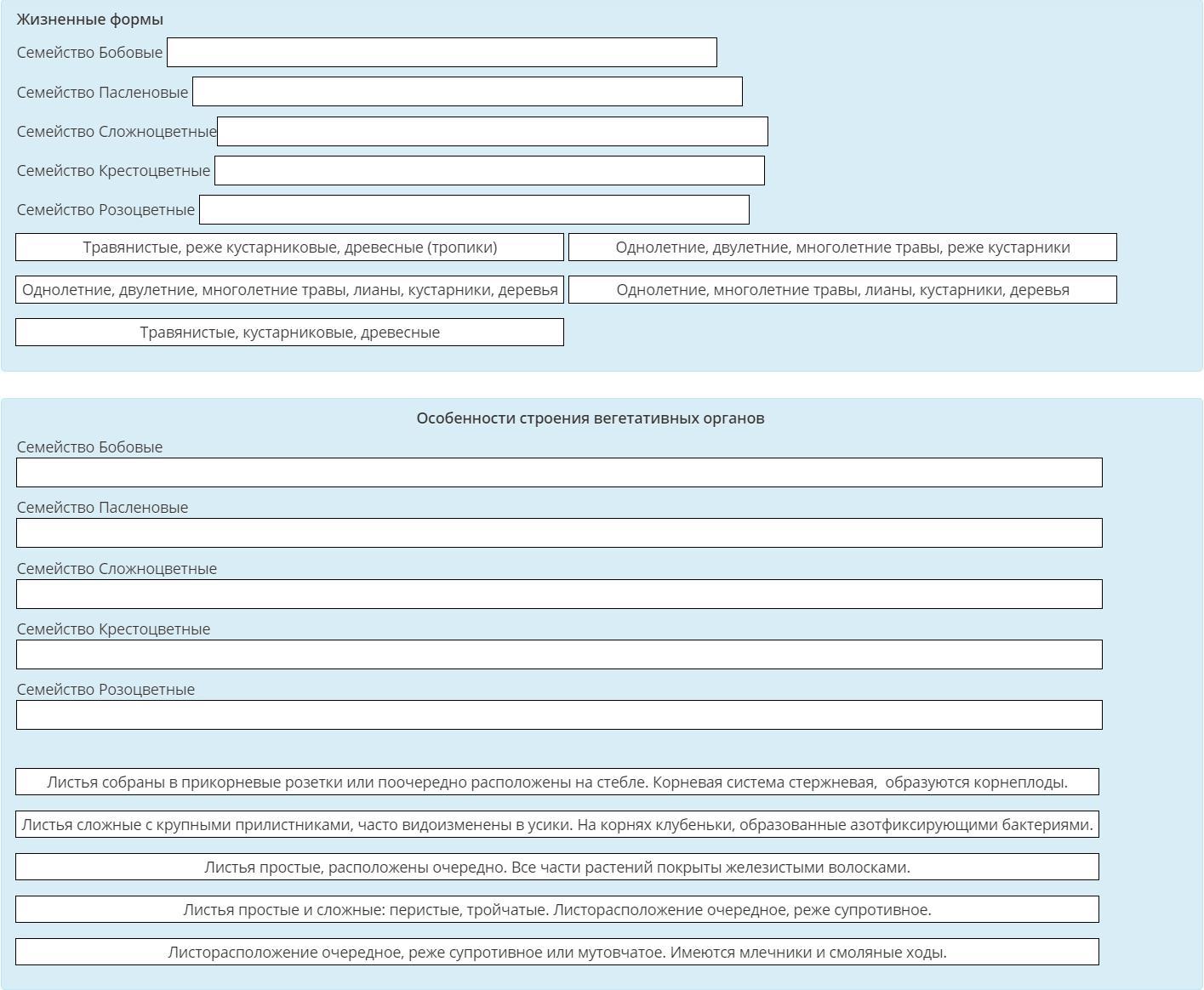 Жизненные формы

Семейство Бобовые

Семейство Пасленовые

Семейство Сложноцветные

Семейство Крестоцветные

Семейство Розоцветные

Травянистые, реже кустарниковые, древесные (тропики)

Однолетние, двулетние, многолетние травы, реже кустарники

Однолетние, двулетние, многолетние травы, лианы, кустарники, деревья

Однолетние, многолетние травы, лианы, кустарники, деревья

Травянистые, кустарниковые, древесные

Особенности строения вегетативных органов

Семейство Бобовые

Семейство Пасленовые

Семейство Сложноцветные

Семейство Крестоцветные

Семейство Розоцветные

Листья собраны в прикорневые розетки или поочередно расположены на стебле. Корневая система стержневая, образуются корнеплоды.

Листья сложные с крупными прилистниками, часто видоизменены в усики. На корнях клубеньки, образованные азотфиксирующими бактериями.

Листья простые, расположены очередно. Все части растений покрыты железистыми волосками.

Листья простые и сложные: перистые, тройчатые. Листорасположение очередное, реже супротивное.

Листорасположение очередное, реже супротивное или мутовчатое. Имеются млечники и смоляные ходы.